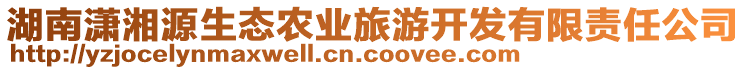 湖南潇湘源生态农业旅游开发有限责任公司
http://yzjocelynmaxwell.cn.coovee.com